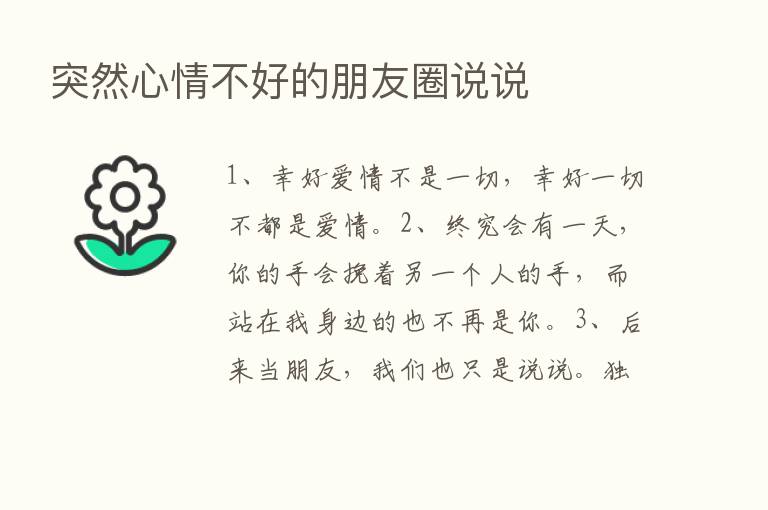 突然心情不好的朋友圈说说

1、幸好爱情不是一切，幸好一切不都是爱情。2、终究会有一天，你的手会挽着另一个人的手，而站在我身边的也不再是你。3、后来当朋友，我们也只是说说。独